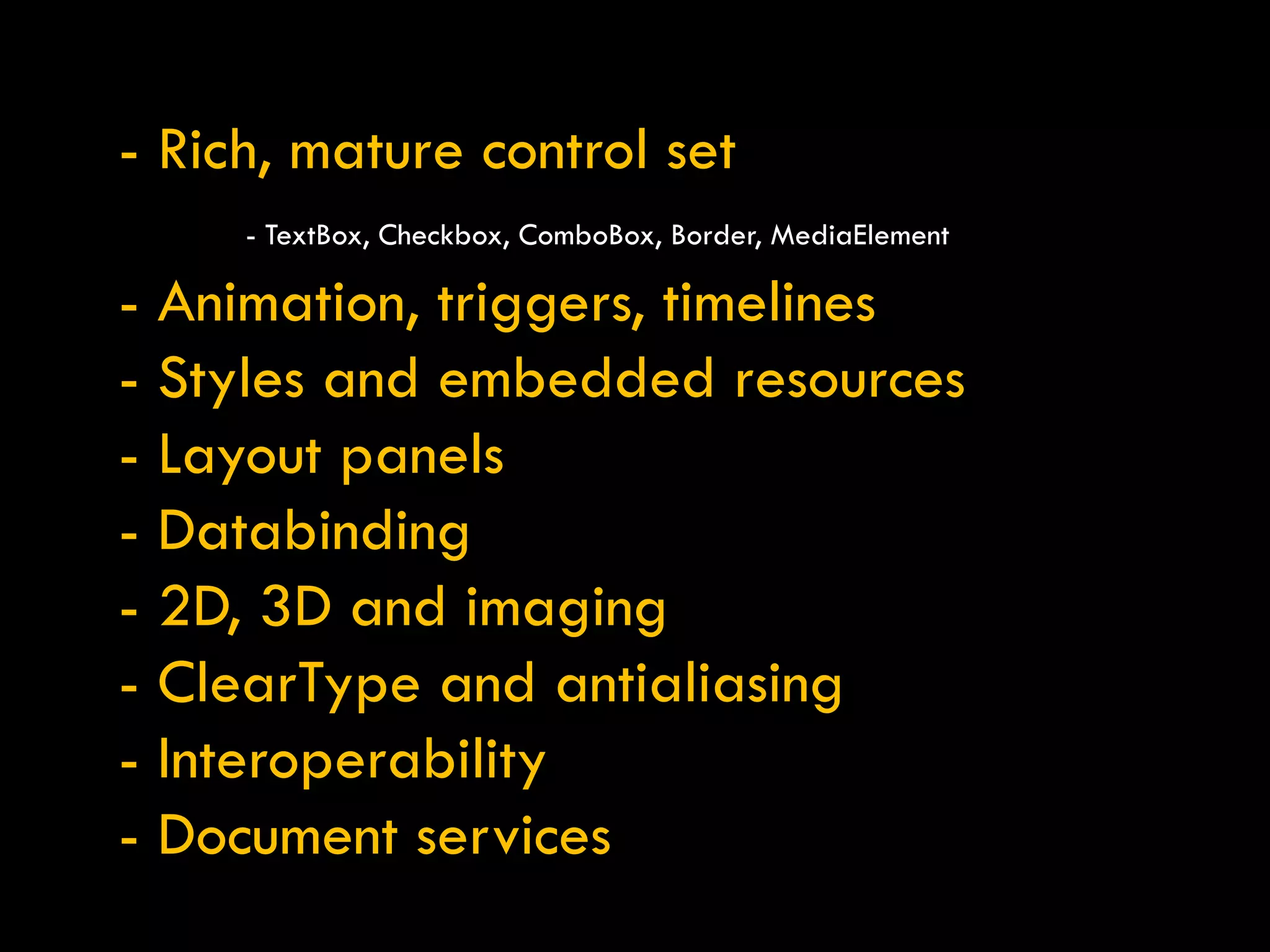 - Rich, mature control set

- TextBox, Checkbox, ComboBox, Border, MediaElement

- Animation, triggers, timelines
- Styles and embedded resources
- Layout panels
- Databinding
- 2D, 3D and imaging
- ClearType and antialiasing
- Interoperability
- Document services